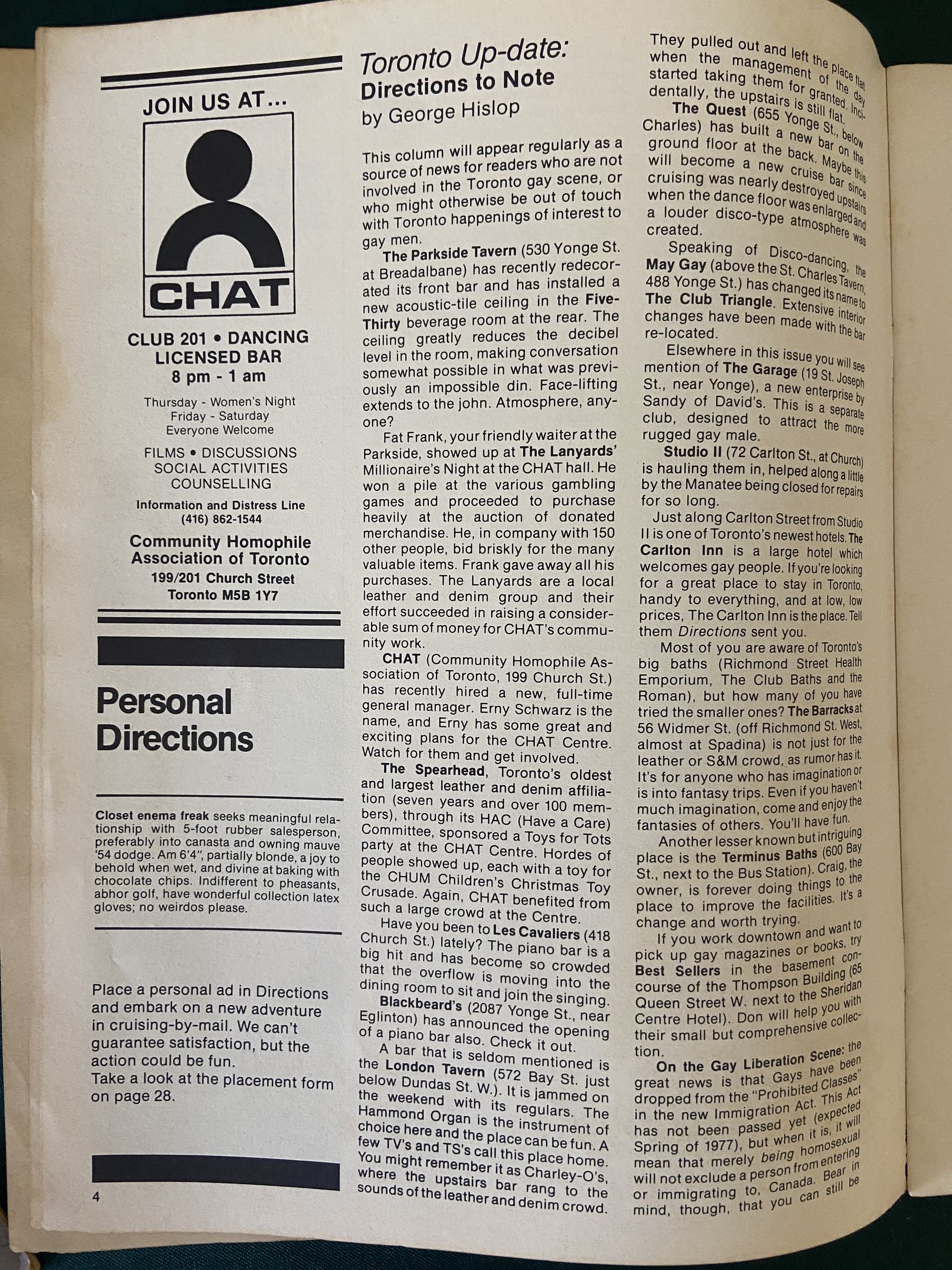 JOIN US AT...

CHAT

CLUB 201 • DANCING
LICENSED BAR
8 pm - 1 am

Thursday - Women's Night
Friday - Saturday
Everyone Welcome

FILMS • DISCUSSIONS
SOCIAL ACTIVITIES
COUNSELLING

Information and Distress Line
(416) 862-1544

Community Homophile
Association of Toronto
199/201 Church Street
Toronto M5B 1Y7

Personal Directions

Closet enema freak seeks meaningful relationship with 5-foot rubber salesperson, preferably into canasta and owning mauve '54 dodge. Am 6'4", partially blonde, a joy to behold when wet, and divine at baking with chocolate chips. Indifferent to pheasants, abhor golf, have wonderful collection latex gloves; no weirdos please.

Place a personal ad in Directions and embark on a new adventure in cruising-by-mail. We can't guarantee satisfaction, but the action could be fun.
Take a look at the placement form on page 28.

4

Toronto Up-date:
Directions to Note
by George Hislop

This column will appear regularly as a source of news for readers who are not involved in the Toronto gay scene, or who might otherwise be out of touch with Toronto happenings of interest to gay men.

The Parkside Tavern (530 Yonge St. at Breadalbane) has recently redecorated its front bar and has installed a new acoustic-tile ceiling in the Five-Thirty beverage room at the rear. The ceiling greatly reduces the decibel level in the room, making conversation somewhat possible in what was previously an impossible din. Face-lifting extends to the john. Atmosphere, anyone?

Fat Frank, your friendly waiter at the Parkside, showed up at The Lanyards' Millionaire's Night at the CHAT hall. He won a pile at the various gambling games and proceeded to purchase heavily at the auction of donated merchandise. He, in company with 150 other people, bid briskly for the many valuable items. Frank gave away all his purchases. The Lanyards are a local leather and denim group and their effort succeeded in raising a considerable sum of money for CHAT's community work.

CHAT (Community Homophile Association of Toronto, 199 Church St.) has recently hired a new, full-time general manager. Erny Schwarz is the name, and Erny has some great and exciting plans for the CHAT Centre. Watch for them and get involved.

The Spearhead, Toronto's oldest and largest leather and denim affiliation (seven years and over 100 members), through its HAC (Have a Care) Committee, sponsored a Toys for Tots party at the CHAT Centre. Hordes of people showed up, each with a toy for the CHUM Children's Christmas Toy Crusade. Again, CHAT benefited from such a large crowd at the Centre.

Have you been to Les Cavaliers (418 Church St.) lately? The piano bar is a big hit and has become so crowded that the overflow is moving into the dining room to sit and join the singing.

Blackbeard's (2087 Yonge St., near Eglinton) has announced the opening of a piano bar also. Check it out.

A bar that is seldom mentioned is the London Tavern (572 Bay St. just below Dundas St. W.). It is jammed on the weekend with its regulars. The Hammond Organ is the instrument of choice here and the place can be fun. A few TV's and TS's call this place home. You might remember it as Charley-O's, where the upstairs bar rang to the sounds of the leather and denim crowd. They pulled out and left the place flat when the management of the day started taking them for granted. Incidentally, the upstairs is still flat.

The Quest (655 Yonge St., below Charles) has built a new bar on the ground floor at the back. Maybe this will become a new cruise bar since cruising was nearly destroyed upstairs when the dance floor was enlarged and a louder disco-type atmosphere was created.

Speaking of Disco-dancing, the May Gay (above the St. Charles Tavern, 488 Yonge St.) has changed its name to The Club Triangle. Extensive interior changes have been made with the bar re-located.

Elsewhere in this issue you will see mention of The Garage (19 St. Joseph St., near Yonge), a new enterprise by Sandy of David's. This is a separate club, designed to attract the more rugged gay male.

Studio II (72 Carlton St., at Church) is hauling them in, helped along a little by the Manatee being closed for repairs for so long.

Just along Carlton Street from Studio II is one of Toronto's newest hotels. The Carlton Inn is a large hotel which welcomes gay people. If you're looking for a great place to stay in Toronto, handy to everything, and at low, low prices, The Carlton Inn is the place. Tell them Directions sent you.

Most of you are aware of Toronto's big baths (Richmond Street Health Emporium, The Club Baths and the Roman), but how many of you have tried the smaller ones? The Barracks at 56 Widmer St. (off Richmond St. West, almost at Spadina) is not just for the leather or S&M crowd, as rumor has it. It's for anyone who has imagination or is into fantasy trips. Even if you haven't much imagination, come and enjoy the fantasies of others. You'll have fun.

Another lesser known but intriguing place is the Terminus Baths (600 Bay St., next to the Bus Station). Craig, the owner, is forever doing things to the place to improve the facilities. It's a change and worth trying.

If you work downtown and want to pick up gay magazines or books, try Best Sellers in the basement concourse of the Thompson Building (65 Queen Street W. next to the Sheridan Centre Hotel). Don will help you with their small but comprehensive collection.

On the Gay Liberation Scene: the great news is that Gays have been dropped from the "Prohibited Classes" in the new Immigration Act. This Act has not been passed yet (expected Spring of 1977), but when it is, it will mean that merely being homosexual will not exclude a person from entering or immigrating to, Canada. Bear in mind, though, that you can still be